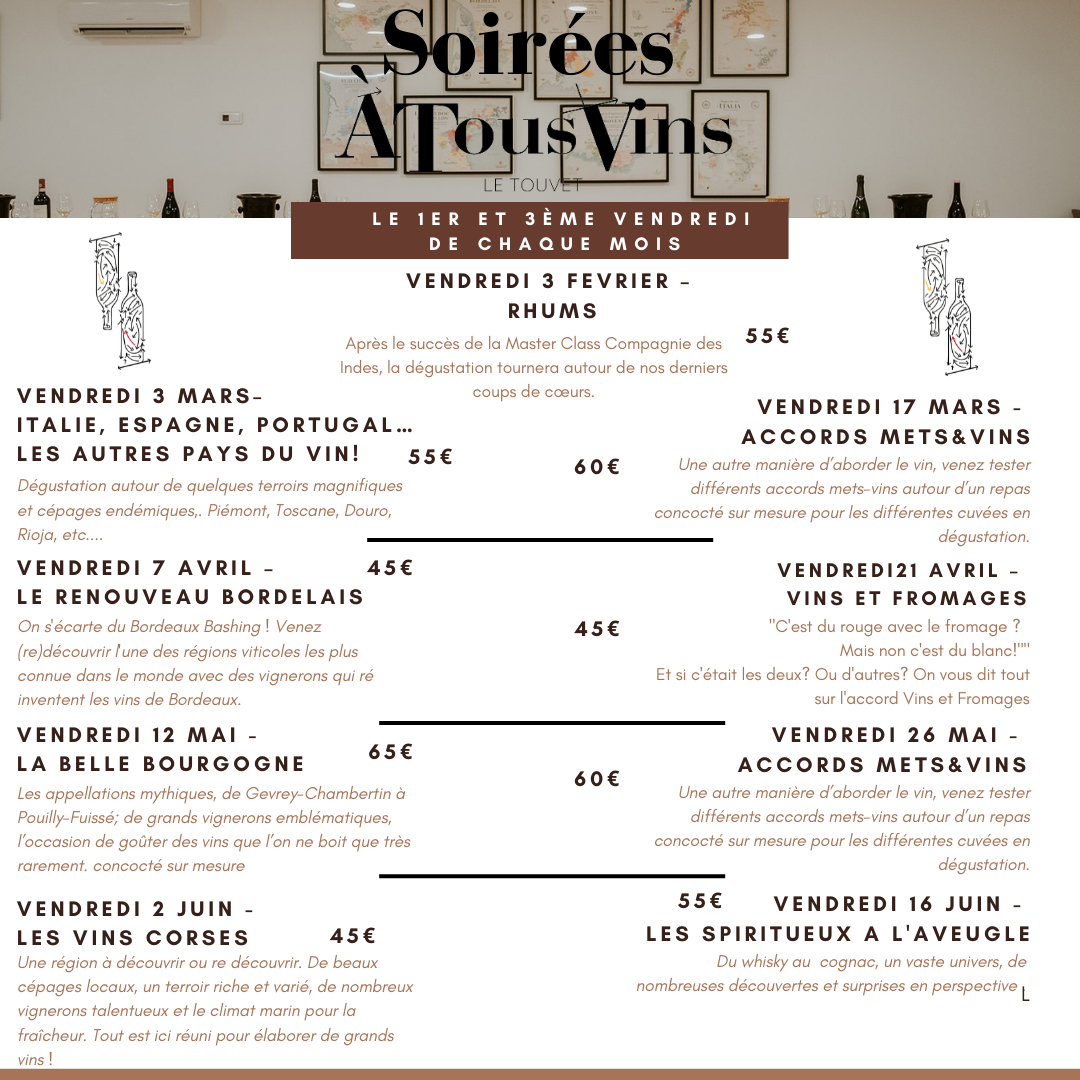 Soirées
ÀTousVins
LE TOUVET

LE 1ER ET 3ÈME VENDREDI DE CHAQUE MOIS

VENDREDI 3 FEVRIER - RHUMS

Après le succès de la Master Class Compagnie des Indes, la dégustation tournera autour de nos derniers coups de cœurs.

55€

VENDREDI 3 MARS- ITALIE, ESPAGNE, PORTUGAL… LES AUTRES PAYS DU VIN!

55€

Dégustation autour de quelques terroirs magnifiques et cépages endémiques,. Piémont, Toscane, Douro, Rioja, etc....

VENDREDI 7 AVRIL - LE RENOUVEAU BORDELAIS

45€

On s'écarte du Bordeaux Bashing ! Venez (re)découvrir l'une des régions viticoles les plus connue dans le monde avec des vignerons qui ré inventent les vins de Bordeaux.

VENDREDI 12 MAI - LA BELLE BOURGOGNE

65€

Les appellations mythiques, de Gevrey-Chambertin à Pouilly-Fuissé; de grands vignerons emblématiques, l'occasion de goûter des vins que l'on ne boit que très rarement. concocté sur mesure

VENDREDI 2 JUIN - LES VINS CORSES

45€

Une région à découvrir ou re découvrir. De beaux cépages locaux, un terroir riche et varié, de nombreux vignerons talentueux et le climat marin pour la fraîcheur. Tout est ici réuni pour élaborer de grands vins !

VENDREDI 17 MARS - ACCORDS METS&VINS

60€

Une autre manière d'aborder le vin, venez tester différents accords mets-vins autour d'un repas concocté sur mesure pour les différentes cuvées en dégustation.

VENDREDI21 AVRIL - VINS ET FROMAGES

45€

"C'est du rouge avec le fromage ?
Mais non c'est du blanc!""
Et si c'était les deux? Ou d'autres? On vous dit tout sur l'accord Vins et Fromages

VENDREDI 26 MAI - ACCORDS METS&VINS

60€

Une autre manière d'aborder le vin, venez tester différents accords mets-vins autour d'un repas concocté sur mesure pour les différentes cuvées en dégustation.

55€

VENDREDI 16 JUIN - LES SPIRITUEUX A L'AVEUGLE

Du whisky au cognac, un vaste univers, de nombreuses découvertes et surprises en perspective L